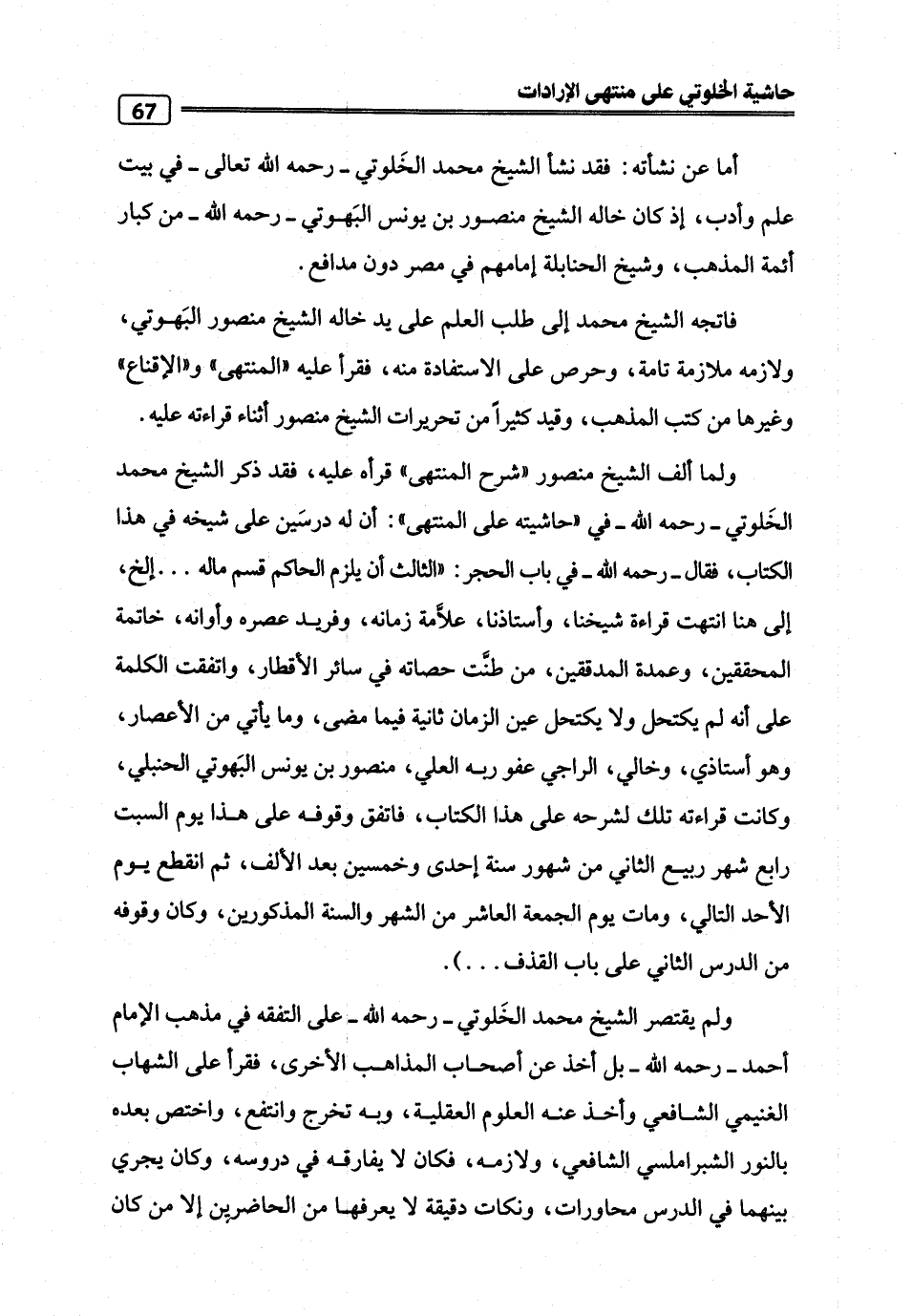 حاشية الخلوتي على منتهى الإرادات

67

أما عن نشأته: فقد نشأ الشيخ محمد الخَلوتي ـ رحمه الله تعالى ـ في بيت علم وأدب، إذ كان خاله الشيخ منصور بن يونس البَهوتي ـ رحمه الله ـ من كبار أئمة المذهب، وشيخ الحنابلة إمامهم في مصر دون مدافع.

فاتجه الشيخ محمد إلى طلب العلم على يد خاله الشيخ منصور البَهوتي، ولازمه ملازمة تامة، وحرص على الاستفادة منه، فقرأ عليه «المنتهى» و«الإقناع» وغيرها من كتب المذهب، وقيد كثيراً من تحريرات الشيخ منصور أثناء قراءته عليه.

ولما ألف الشيخ منصور «شرح المنتهى» قرأه عليه، فقد ذكر الشيخ محمد الخَلوتي ـ رحمه الله ـ في «حاشيته على المنتهى»: أن له درسَين على شيخه في هذا الكتاب، فقال ـ رحمه الله ـ في باب الحجر: «الثالث أن يلزم الحاكم قسم ماله . . . إلخ، إلى هنا انتهت قراءة شيخنا، وأستاذنا، علاَّمة زمانه، وفريد عصره وأوانه، خاتمة المحققين، وعمدة المدققين، من طنَّت حصاته في سائر الأقطار، واتفقت الكلمة على أنه لم يكتحل ولا يكتحل عين الزمان ثانية فيما مضى، وما يأتي من الأعصار، وهو أستاذي، وخالي، الراجي عفو ربه العلي، منصور بن يونس البَهوتي الحنبلي، وكانت قراءته تلك لشرحه على هذا الكتاب، فاتفق وقوفه على هذا يوم السبت رابع شهر ربيع الثاني من شهور سنة إحدى وخمسين بعد الألف، ثم انقطع يوم الأحد التالي، ومات يوم الجمعة العاشر من الشهر والسنة المذكورين، وكان وقوفه من الدرس الثاني على باب القذف . . .).

ولم يقتصر الشيخ محمد الخَلوتي ـ رحمه الله ـ على التفقه في مذهب الإمام أحمد ـ رحمه الله ـ بل أخذ عن أصحاب المذاهب الأخرى، فقرأ على الشهاب الغنيمي الشافعي وأخذ عنه العلوم العقلية، وبه تخرج وانتفع، واختص بعده بالنور الشبراملسي الشافعي، ولازمه، فكان لا يفارقه في دروسه، وكان يجري بينهما في الدرس محاورات، ونكات دقيقة لا يعرفها من الحاضرين إلا من كان